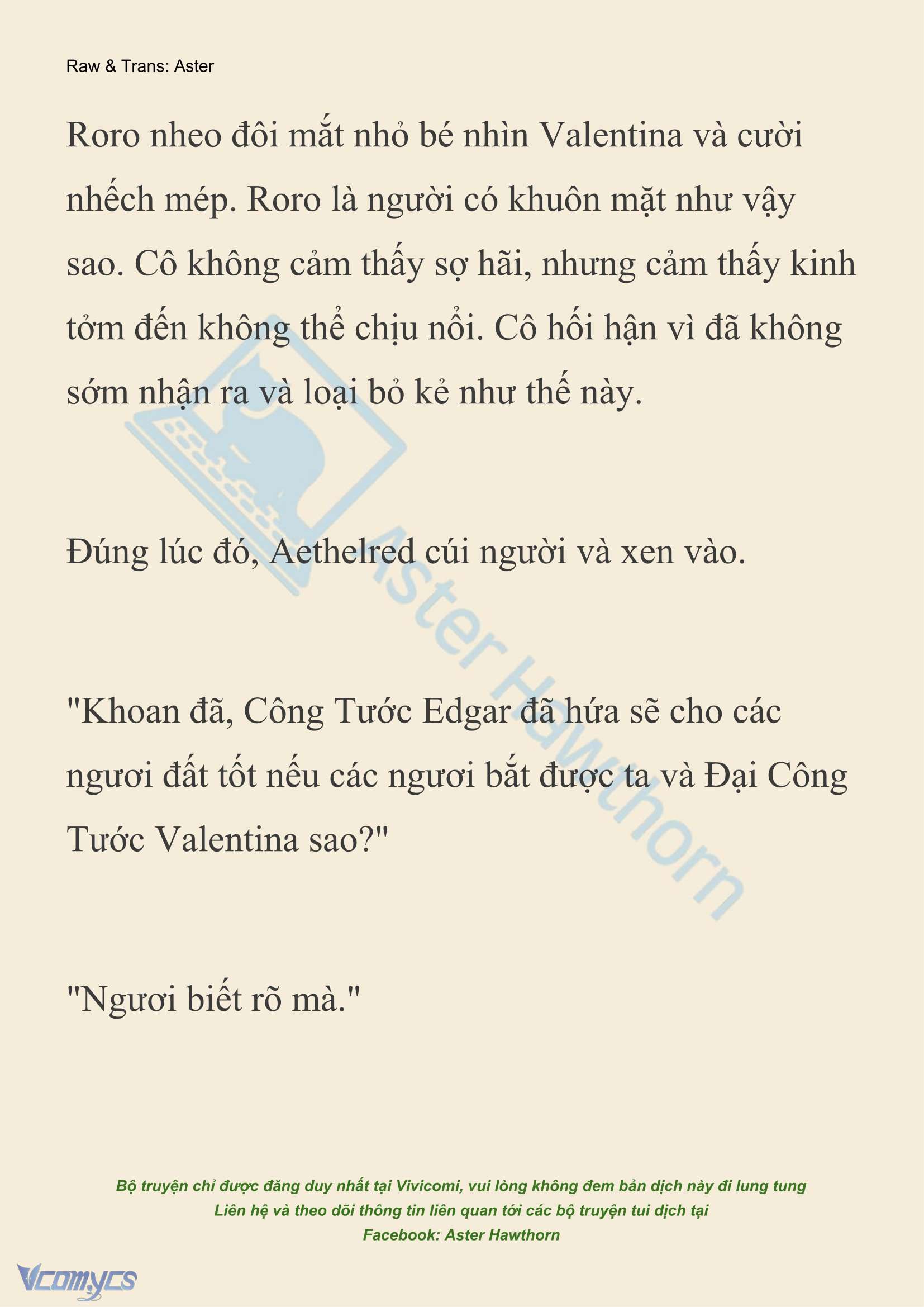 Raw & Trans: Aster

Roro nheo đôi mắt nhỏ bé nhìn Valentina và cười nhếch mép. Roro là người có khuôn mặt như vậy sao. Cô không cảm thấy sợ hãi, nhưng cảm thấy kinh tởm đến không thể chịu nổi. Cô hối hận vì đã không sớm nhận ra và loại bỏ kẻ như thế này.

Đúng lúc đó, Aethelred cúi người và xen vào.

"Khoan đã, Công Tước Edgar đã hứa sẽ cho các ngươi đất tốt nếu các ngươi bắt được ta và Đại Công Tước Valentina sao?"

"Ngươi biết rõ mà."

Aster Hawthorn

Bộ truyện chỉ được đăng duy nhất tại Vivicomi, vui lòng không đem bản dịch này đi lung tung
Liên hệ và theo dõi thông tin liên quan tới các bộ truyện tui dịch tại
Facebook: Aster Hawthorn

Vcomycs